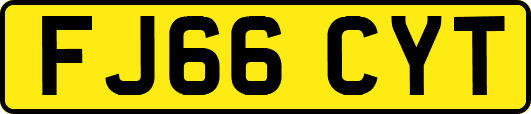 FJ66 CYT